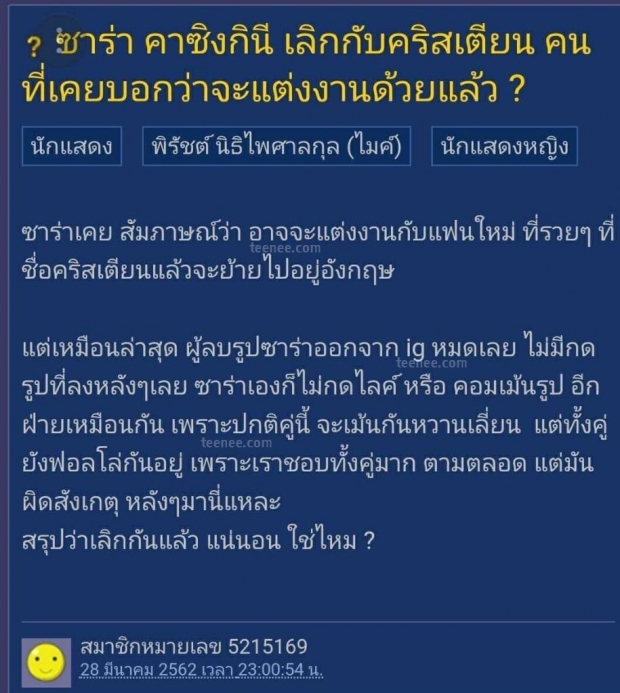 ? ซาร่า คาซิงกินี เลิกกับคริสเตียน คนที่เคยบอกว่าจะแต่งงานด้วยแล้ว ?

นักแสดง

พิรัชต์ นิธิไพศาลกุล (ไมค์)

นักแสดงหญิง

ซาร่าเคย สัมภาษณ์ว่า อาจจะแต่งงานกับแฟนใหม่ ที่รวยๆ ที่ชื่อคริสเตียนแล้วจะย้ายไปอยู่อังกฤษ

teenee.com

แต่เหมือนล่าสุด ผู้ลบรูปซาร่าออกจาก ig หมดเลย ไม่มีกดรูปที่ลงหลังๆเลย ซาร่าเองก็ไม่กดไลค์ หรือ คอมเม้นรูป อีกฝ่ายเหมือนกัน เพราะปกติคู่นี้ จะเม้นกันหวานเลี่ยน แต่ทั้งคู่ยังฟอลโล่กันอยู่ เพราะเราชอบทั้งคู่มาก ตามตลอด แต่มันผิดสังเกตุ หลังๆมานี่แหละ
สรุปว่าเลิกกันแล้ว แน่นอน ใช่ไหม ?

teenee.com

teenee.com

สมาชิกหมายเลข 5215169
28 มีนาคม 2562 เวลา 23:00:54 น.